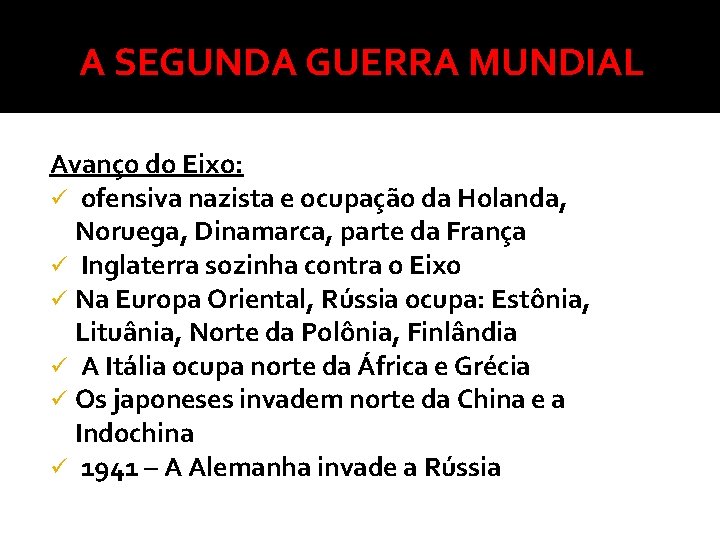 A SEGUNDA GUERRA MUNDIAL

Avanço do Eixo:
✓ ofensiva nazista e ocupação da Holanda, Noruega, Dinamarca, parte da França
✓ Inglaterra sozinha contra o Eixo
✓ Na Europa Oriental, Rússia ocupa: Estônia, Lituânia, Norte da Polônia, Finlândia
✓ A Itália ocupa norte da África e Grécia
✓ Os japoneses invadem norte da China e a Indochina
✓ 1941 – A Alemanha invade a Rússia